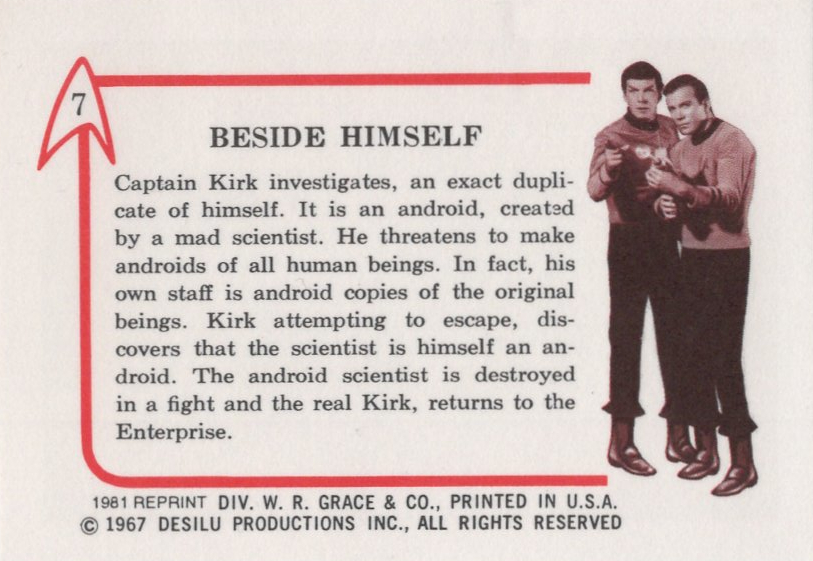 7

BESIDE HIMSELF

Captain Kirk investigates, an exact duplicate of himself. It is an android, created by a mad scientist. He threatens to make androids of all human beings. In fact, his own staff is android copies of the original beings. Kirk attempting to escape, discovers that the scientist is himself an android. The android scientist is destroyed in a fight and the real Kirk, returns to the Enterprise.

1981 REPRINT DIV. W. R. GRACE & CO., PRINTED IN U.S.A.
© 1967 DESILU PRODUCTIONS INC., ALL RIGHTS RESERVED